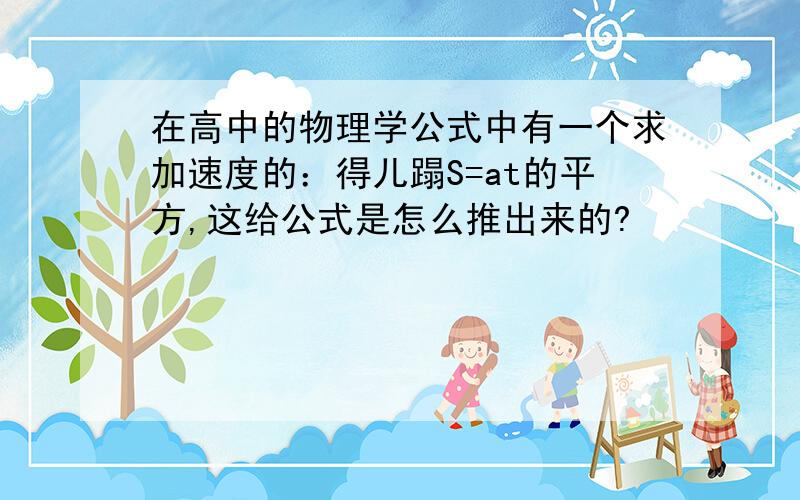 在高中的物理学公式中有一个求加速度的：得儿蹋S=at的平方,这给公式是怎么推出来的?